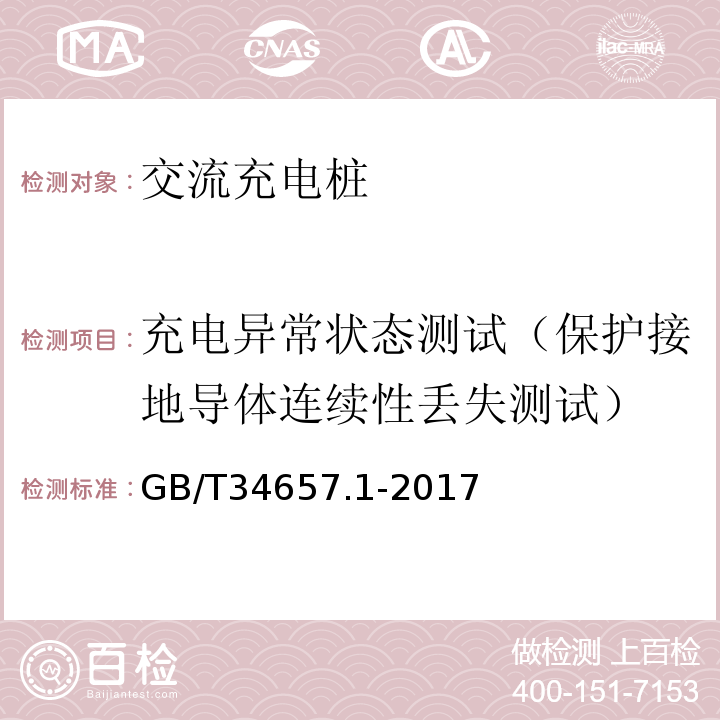 MA CNAS AC ilac-MRA

检测对象：交流充电桩

检测项目：充电异常状态测试（保护接地导体连续性丢失测试）

检测标准：GB/T34657.1-2017

百检
Baijiantest.com

做检测 上百检
400-151-7153